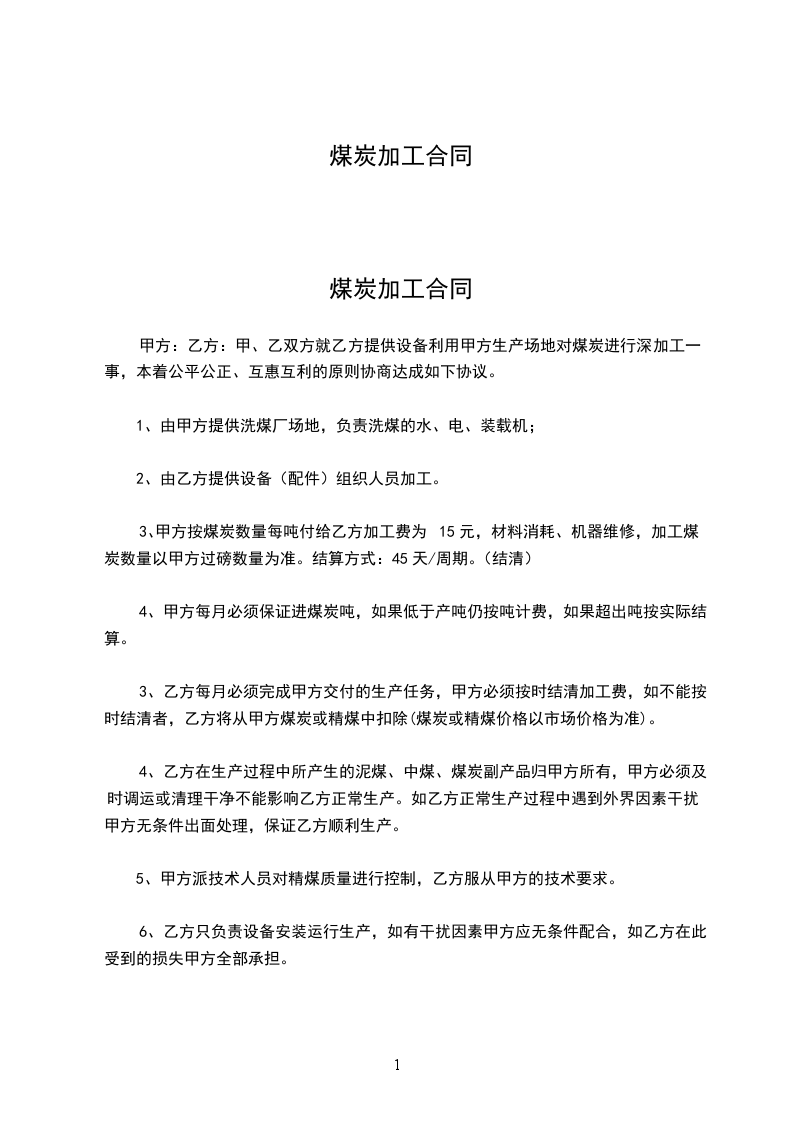 煤炭加工合同

煤炭加工合同

甲方：乙方：甲、乙双方就乙方提供设备利用甲方生产场地对煤炭进行深加工一事，本着公平公正、互惠互利的原则协商达成如下协议。

1、由甲方提供洗煤厂场地，负责洗煤的水、电、装载机；

2、由乙方提供设备（配件）组织人员加工。

3、甲方按煤炭数量每吨付给乙方加工费为 15 元，材料消耗、机器维修，加工煤炭数量以甲方过磅数量为准。结算方式：45 天/周期。（结清）

4、甲方每月必须保证进煤炭吨，如果低于产吨仍按吨计费，如果超出吨按实际结算。

3、乙方每月必须完成甲方交付的生产任务，甲方必须按时结清加工费，如不能按时结清者，乙方将从甲方煤炭或精煤中扣除(煤炭或精煤价格以市场价格为准)。

4、乙方在生产过程中所产生的泥煤、中煤、煤炭副产品归甲方所有，甲方必须及时调运或清理干净不能影响乙方正常生产。如乙方正常生产过程中遇到外界因素干扰甲方无条件出面处理，保证乙方顺利生产。

5、甲方派技术人员对精煤质量进行控制，乙方服从甲方的技术要求。

6、乙方只负责设备安装运行生产，如有干扰因素甲方应无条件配合，如乙方在此受到的损失甲方全部承担。

1